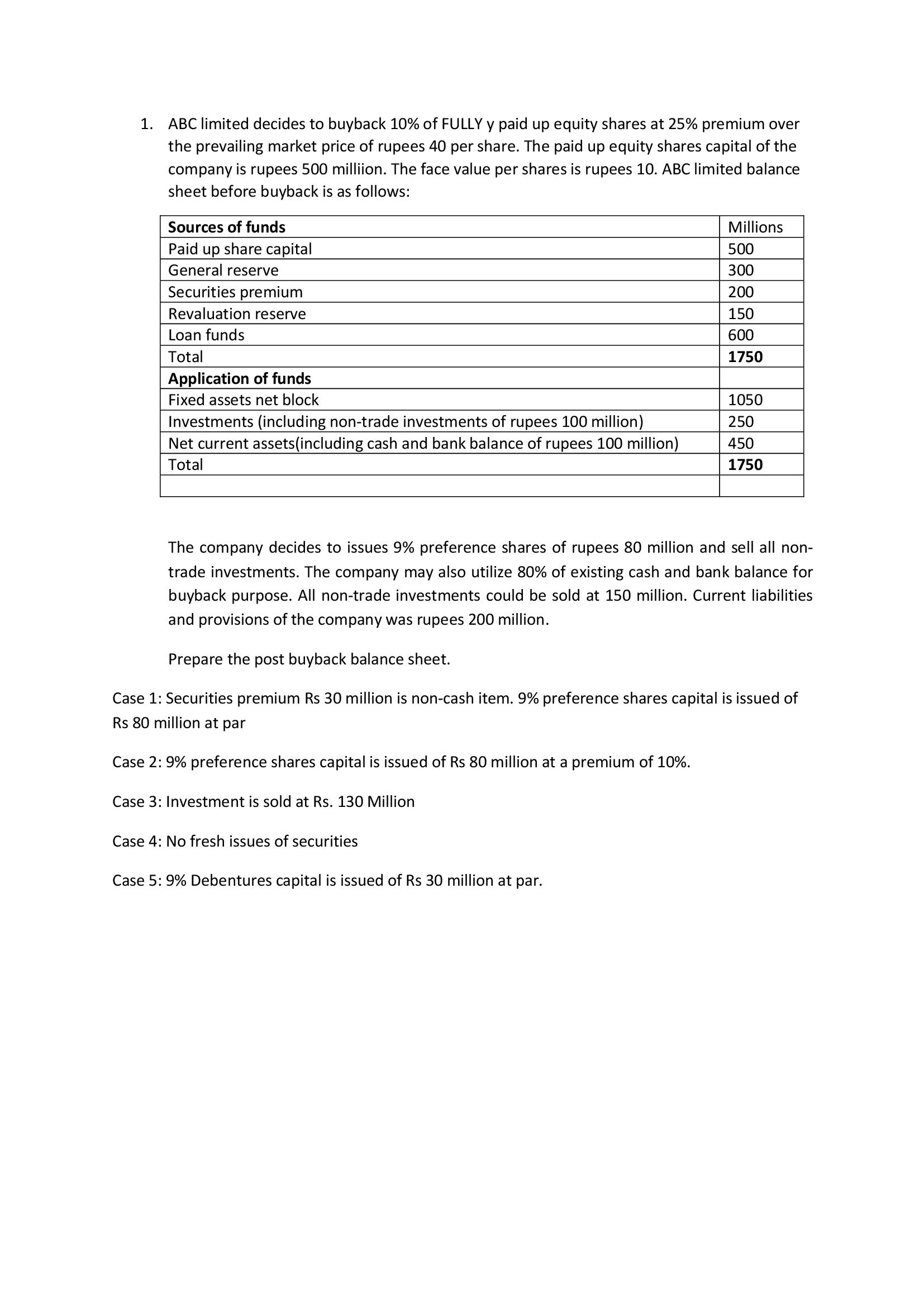 1. ABC limited decides to buyback 10% of FULLY y paid up equity shares at 25% premium over the prevailing market price of rupees 40 per share. The paid up equity shares capital of the company is rupees 500 milliion. The face value per shares is rupees 10. ABC limited balance sheet before buyback is as follows:

| **Sources of funds** | Millions |
|---|---|
| Paid up share capital | 500 |
| General reserve | 300 |
| Securities premium | 200 |
| Revaluation reserve | 150 |
| Loan funds | 600 |
| Total | **1750** |
| **Application of funds** | |
| Fixed assets net block | 1050 |
| Investments (including non-trade investments of rupees 100 million) | 250 |
| Net current assets(including cash and bank balance of rupees 100 million) | 450 |
| Total | **1750** |
| | |

The company decides to issues 9% preference shares of rupees 80 million and sell all non-trade investments. The company may also utilize 80% of existing cash and bank balance for buyback purpose. All non-trade investments could be sold at 150 million. Current liabilities and provisions of the company was rupees 200 million.

Prepare the post buyback balance sheet.

Case 1: Securities premium Rs 30 million is non-cash item. 9% preference shares capital is issued of Rs 80 million at par

Case 2: 9% preference shares capital is issued of Rs 80 million at a premium of 10%.

Case 3: Investment is sold at Rs. 130 Million

Case 4: No fresh issues of securities

Case 5: 9% Debentures capital is issued of Rs 30 million at par.